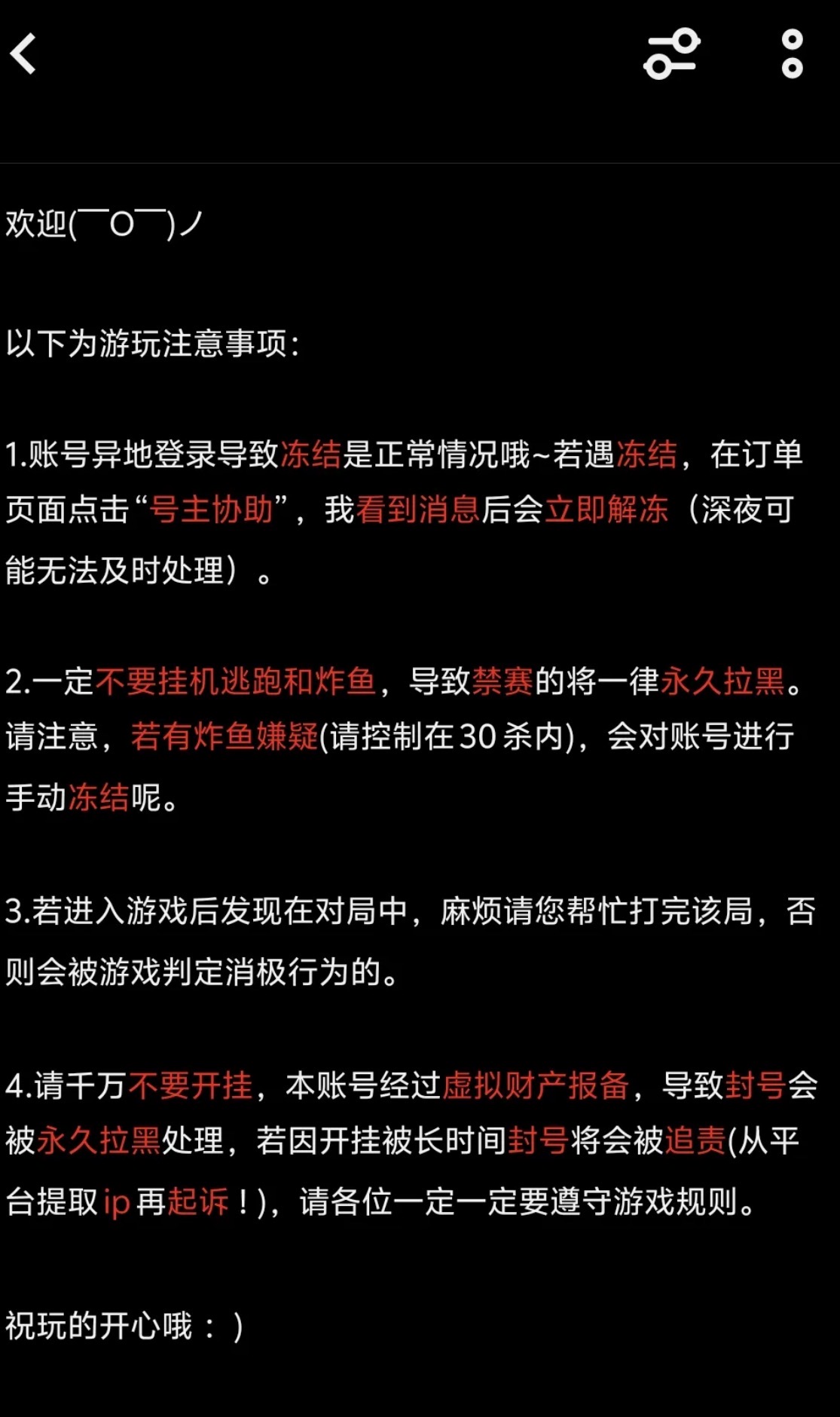 欢迎(￣O￣)ノ

以下为游玩注意事项：

1.账号异地登录导致冻结是正常情况哦~若遇冻结，在订单页面点击“号主协助”，我看到消息后会立即解冻（深夜可能无法及时处理）。

2.一定不要挂机逃跑和炸鱼，导致禁赛的将一律永久拉黑。请注意，若有炸鱼嫌疑(请控制在30杀内)，会对账号进行手动冻结呢。

3.若进入游戏后发现在对局中，麻烦请您帮忙打完该局，否则会被游戏判定消极行为的。

4.请千万不要开挂，本账号经过虚拟财产报备，导致封号会被永久拉黑处理，若因开挂被长时间封号将会被追责(从平台提取ip再起诉！)，请各位一定一定要遵守游戏规则。

祝玩的开心哦：)